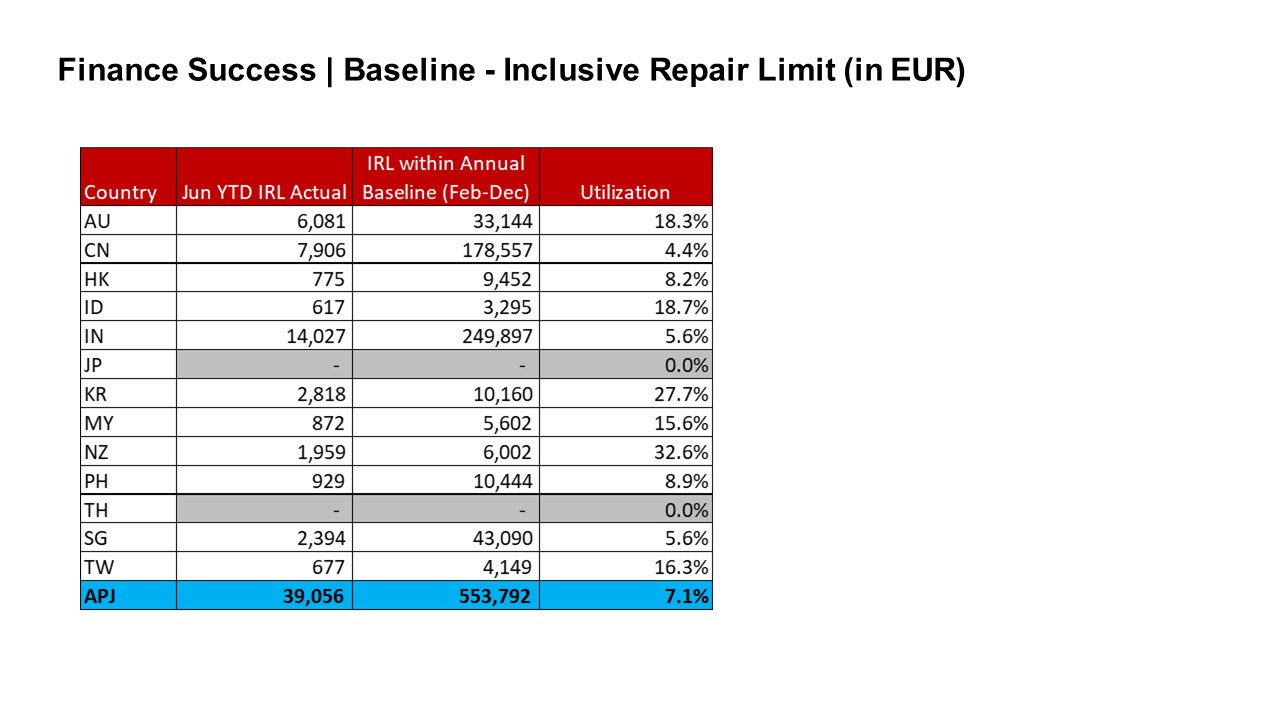 Finance Success | Baseline - Inclusive Repair Limit (in EUR)

| Country | Jun YTD IRL Actual | IRL within Annual Baseline (Feb-Dec) | Utilization |
|---|---|---|---|
| AU | 6,081 | 33,144 | 18.3% |
| CN | 7,906 | 178,557 | 4.4% |
| HK | 775 | 9,452 | 8.2% |
| ID | 617 | 3,295 | 18.7% |
| IN | 14,027 | 249,897 | 5.6% |
| JP | - | - | 0.0% |
| KR | 2,818 | 10,160 | 27.7% |
| MY | 872 | 5,602 | 15.6% |
| NZ | 1,959 | 6,002 | 32.6% |
| PH | 929 | 10,444 | 8.9% |
| TH | - | - | 0.0% |
| SG | 2,394 | 43,090 | 5.6% |
| TW | 677 | 4,149 | 16.3% |
| APJ | 39,056 | 553,792 | 7.1% |